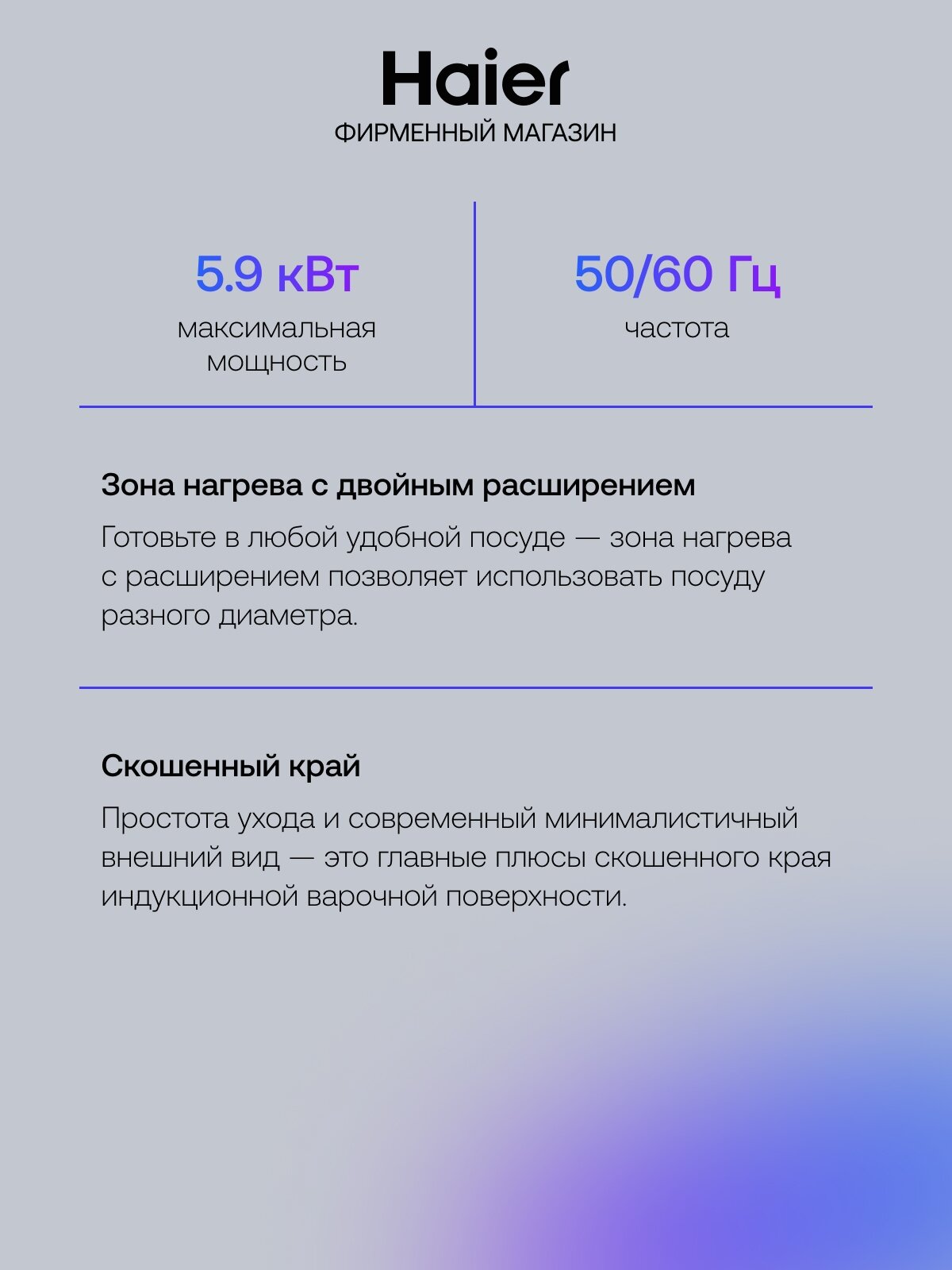 Haier
ФИРМЕННЫЙ МАГАЗИН

5.9 кВт
максимальная мощность

50/60 Гц
частота

Зона нагрева с двойным расширением

Готовьте в любой удобной посуде — зона нагрева с расширением позволяет использовать посуду разного диаметра.

Скошенный край

Простота ухода и современный минималистичный внешний вид — это главные плюсы скошенного края индукционной варочной поверхности.